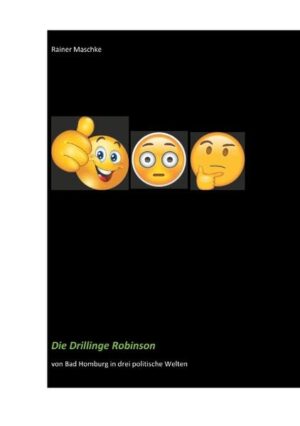 Rainer Maschke

Die Drillinge Robinson

von Bad Homburg in drei politische Welten